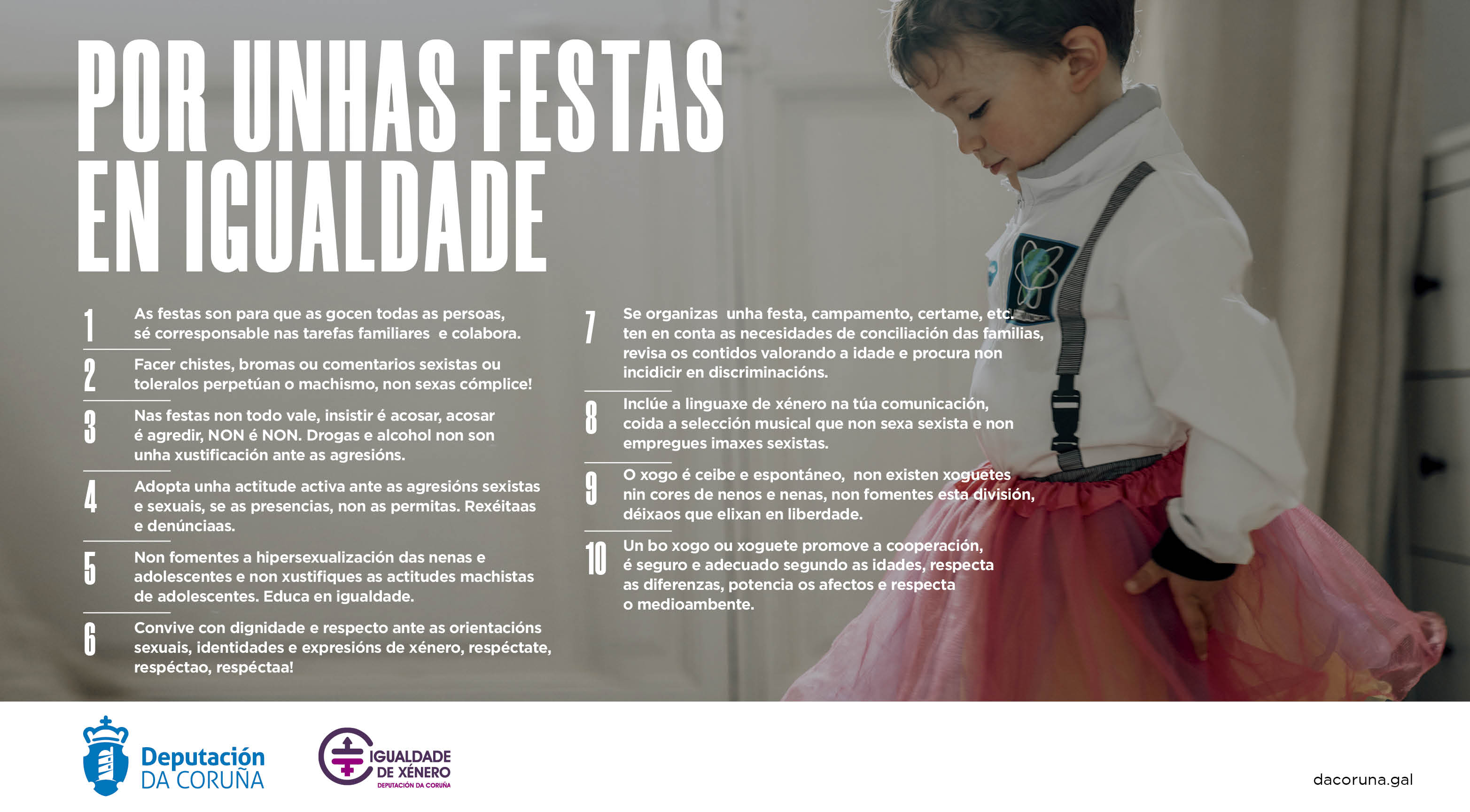 POR UNHAS FESTAS EN IGUALDADE

1 As festas son para que as gocen todas as persoas, sé corresponsable nas tarefas familiares e colabora.

2 Facer chistes, bromas ou comentarios sexistas ou toleralos perpetúan o machismo, non sexas cómplice!

3 Nas festas non todo vale, insistir é acosar, acosar é agredir, NON é NON. Drogas e alcohol non son unha xustificación ante as agresións.

4 Adopta unha actitude activa ante as agresións sexistas e sexuais, se as presencias, non as permitas. Rexéitaas e denúnciaas.

5 Non fomentes a hipersexualización das nenas e adolescentes e non xustifiques as actitudes machistas de adolescentes. Educa en igualdade.

6 Convive con dignidade e respecto ante as orientacións sexuais, identidades e expresións de xénero, respéctate, respéctao, respéctaa!

7 Se organizas unha festa, campamento, certame, etc. ten en conta as necesidades de conciliación das familias, revisa os contidos valorando a idade e procura non incidicir en discriminacións.

8 Inclúe a linguaxe de xénero na túa comunicación, coida a selección musical que non sexa sexista e non empregues imaxes sexistas.

9 O xogo é ceibe e espontáneo, non existen xoguetes nin cores de nenos e nenas, non fomentes esta división, déixaos que elixan en liberdade.

10 Un bo xogo ou xoguete promove a cooperación, é seguro e adecuado segundo as idades, respecta as diferenzas, potencia os afectos e respecta o medioambente.

Deputación DA CORUÑA

IGUALDADE DE XÉNERO
DEPUTACIÓN DA CORUÑA

dacoruna.gal